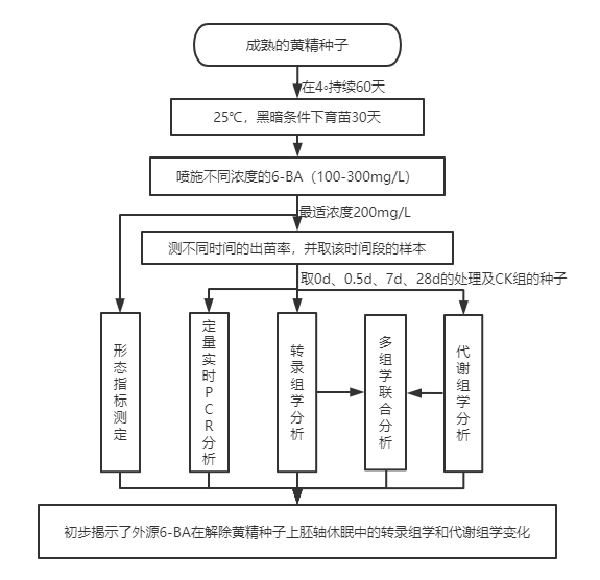 成熟的黄精种子

在4◦持续60天

25℃，黑暗条件下育苗30天

喷施不同浓度的6-BA（100-300mg/L）

最适浓度200mg/L

测不同时间的出苗率，并取该时间段的样本

取0d、0.5d、7d、28d的处理及CK组的种子

形态指标测定

定量实时PCR分析

转录组学分析

多组学联合分析

代谢组学分析

初步揭示了外源6-BA在解除黄精种子上胚轴休眠中的转录组学和代谢组学变化